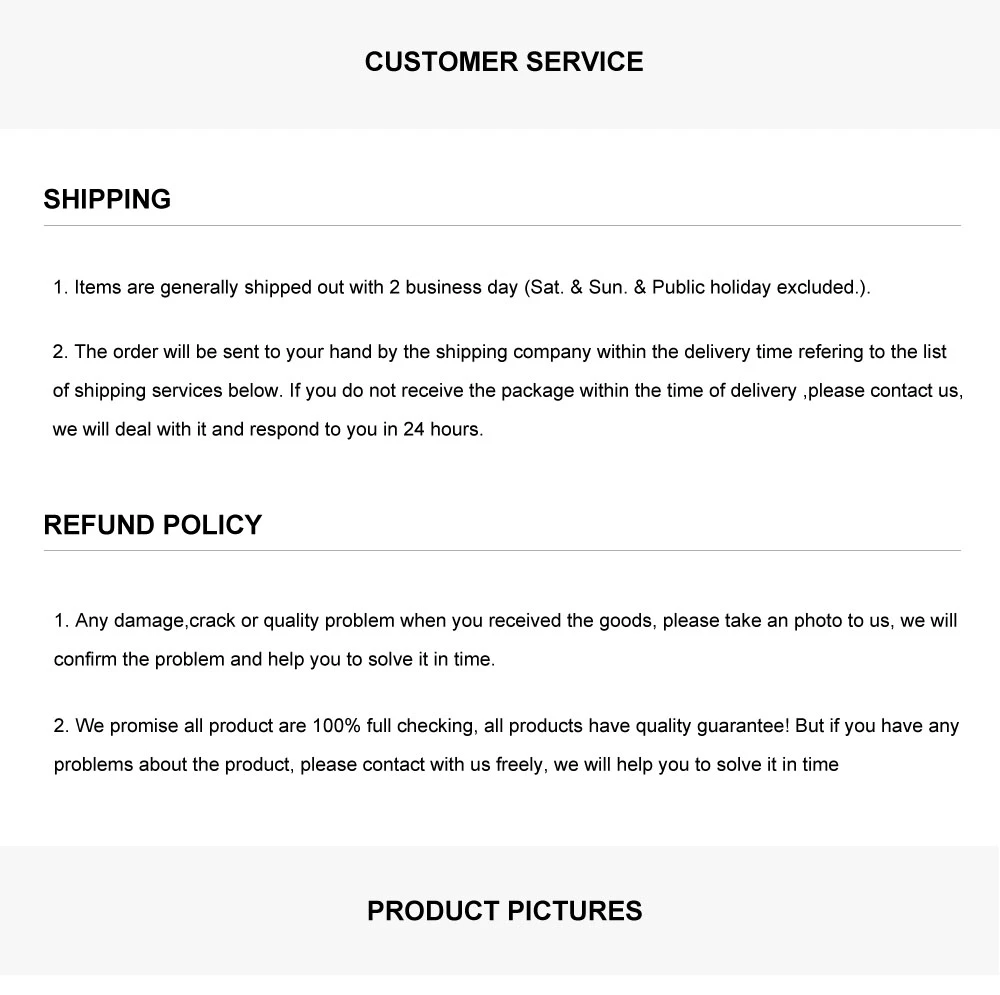 CUSTOMER SERVICE

SHIPPING

1. Items are generally shipped out with 2 business day (Sat. & Sun. & Public holiday excluded.).

2. The order will be sent to your hand by the shipping company within the delivery time refering to the list of shipping services below. If you do not receive the package within the time of delivery ,please contact us, we will deal with it and respond to you in 24 hours.

REFUND POLICY

1. Any damage,crack or quality problem when you received the goods, please take an photo to us, we will confirm the problem and help you to solve it in time.

2. We promise all product are 100% full checking, all products have quality guarantee! But if you have any problems about the product, please contact with us freely, we will help you to solve it in time

PRODUCT PICTURES